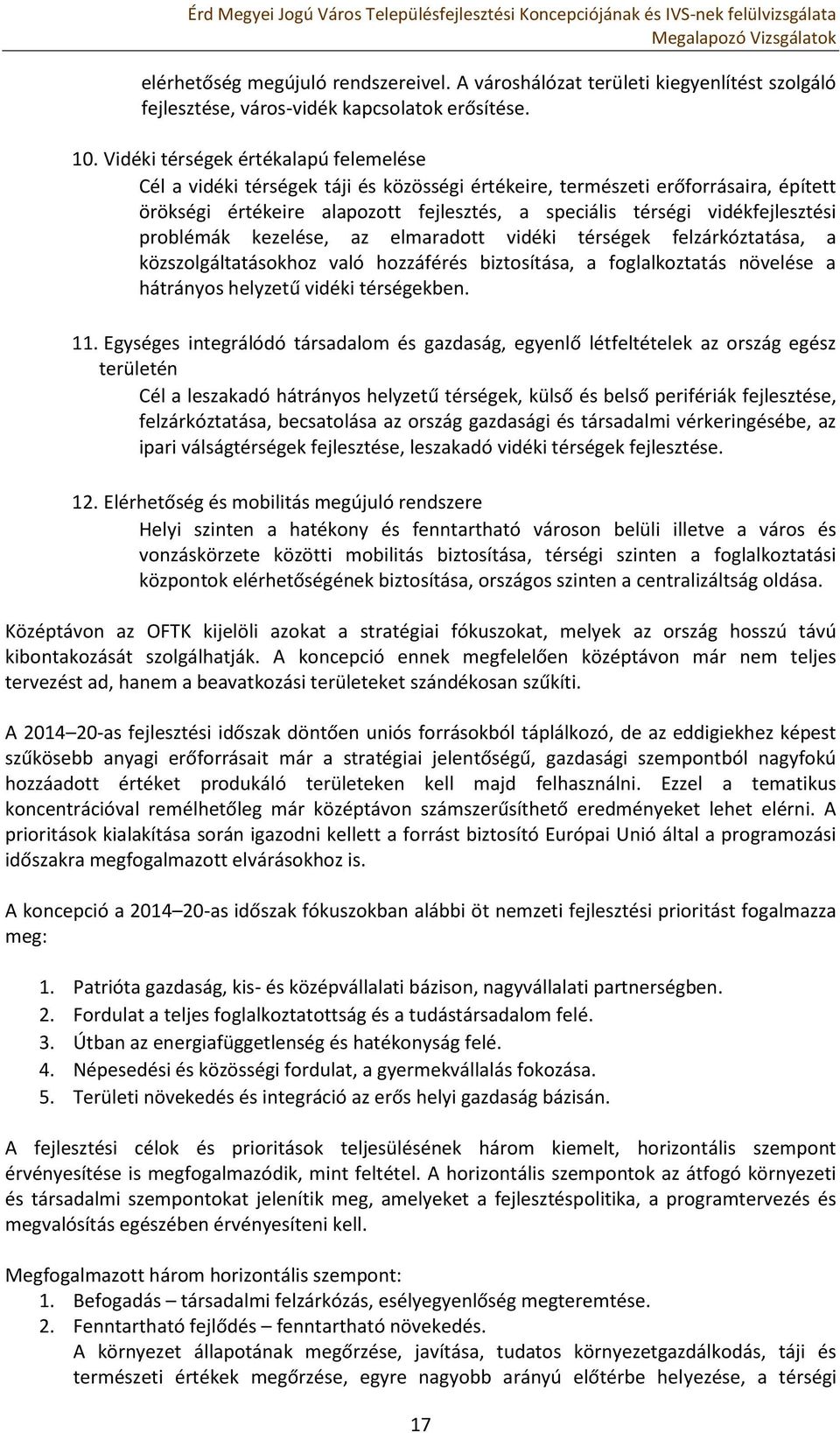 Érd Megyei Jogú Város Településfejlesztési Koncepciójának és IVS-nek felülvizsgálata
Megalapozó Vizsgálatok

elérhetőség megújuló rendszereivel. A városhálózat területi kiegyenlítést szolgáló fejlesztése, város-vidék kapcsolatok erősítése.

10. Vidéki térségek értékalapú felemelése
Cél a vidéki térségek táji és közösségi értékeire, természeti erőforrásaira, épített örökségi értékeire alapozott fejlesztés, a speciális térségi vidékfejlesztési problémák kezelése, az elmaradott vidéki térségek felzárkóztatása, a közszolgáltatásokhoz való hozzáférés biztosítása, a foglalkoztatás növelése a hátrányos helyzetű vidéki térségekben.

11. Egységes integrálódó társadalom és gazdaság, egyenlő létfeltételek az ország egész területén
Cél a leszakadó hátrányos helyzetű térségek, külső és belső perifériák fejlesztése, felzárkóztatása, becsatolása az ország gazdasági és társadalmi vérkeringésébe, az ipari válságtérségek fejlesztése, leszakadó vidéki térségek fejlesztése.

12. Elérhetőség és mobilitás megújuló rendszere
Helyi szinten a hatékony és fenntartható városon belüli illetve a város és vonzáskörzete közötti mobilitás biztosítása, térségi szinten a foglalkoztatási központok elérhetőségének biztosítása, országos szinten a centralizáltság oldása.

Középtávon az OFTK kijelöli azokat a stratégiai fókuszokat, melyek az ország hosszú távú kibontakozását szolgálhatják. A koncepció ennek megfelelően középtávon már nem teljes tervezést ad, hanem a beavatkozási területeket szándékosan szűkíti.

A 2014–20-as fejlesztési időszak döntően uniós forrásokból táplálkozó, de az eddigiekhez képest szűkösebb anyagi erőforrásait már a stratégiai jelentőségű, gazdasági szempontból nagyfokú hozzáadott értéket produkáló területeken kell majd felhasználni. Ezzel a tematikus koncentrációval remélhetőleg már középtávon számszerűsíthető eredményeket lehet elérni. A prioritások kialakítása során igazodni kellett a forrást biztosító Európai Unió által a programozási időszakra megfogalmazott elvárásokhoz is.

A koncepció a 2014–20-as időszak fókuszokban alábbi öt nemzeti fejlesztési prioritást fogalmazza meg:

1. Patrióta gazdaság, kis- és középvállalati bázison, nagyvállalati partnerségben.
2. Fordulat a teljes foglalkoztatottság és a tudástársadalom felé.
3. Útban az energiafüggetlenség és hatékonyság felé.
4. Népesedési és közösségi fordulat, a gyermekvállalás fokozása.
5. Területi növekedés és integráció az erős helyi gazdaság bázisán.

A fejlesztési célok és prioritások teljesülésének három kiemelt, horizontális szempont érvényesítése is megfogalmazódik, mint feltétel. A horizontális szempontok az átfogó környezeti és társadalmi szempontokat jelenítik meg, amelyeket a fejlesztéspolitika, a programtervezés és megvalósítás egészében érvényesíteni kell.

Megfogalmazott három horizontális szempont:
1. Befogadás – társadalmi felzárkózás, esélyegyenlőség megteremtése.
2. Fenntartható fejlődés – fenntartható növekedés.
A környezet állapotának megőrzése, javítása, tudatos környezetgazdálkodás, táji és természeti értékek megőrzése, egyre nagyobb arányú előtérbe helyezése, a térségi

17